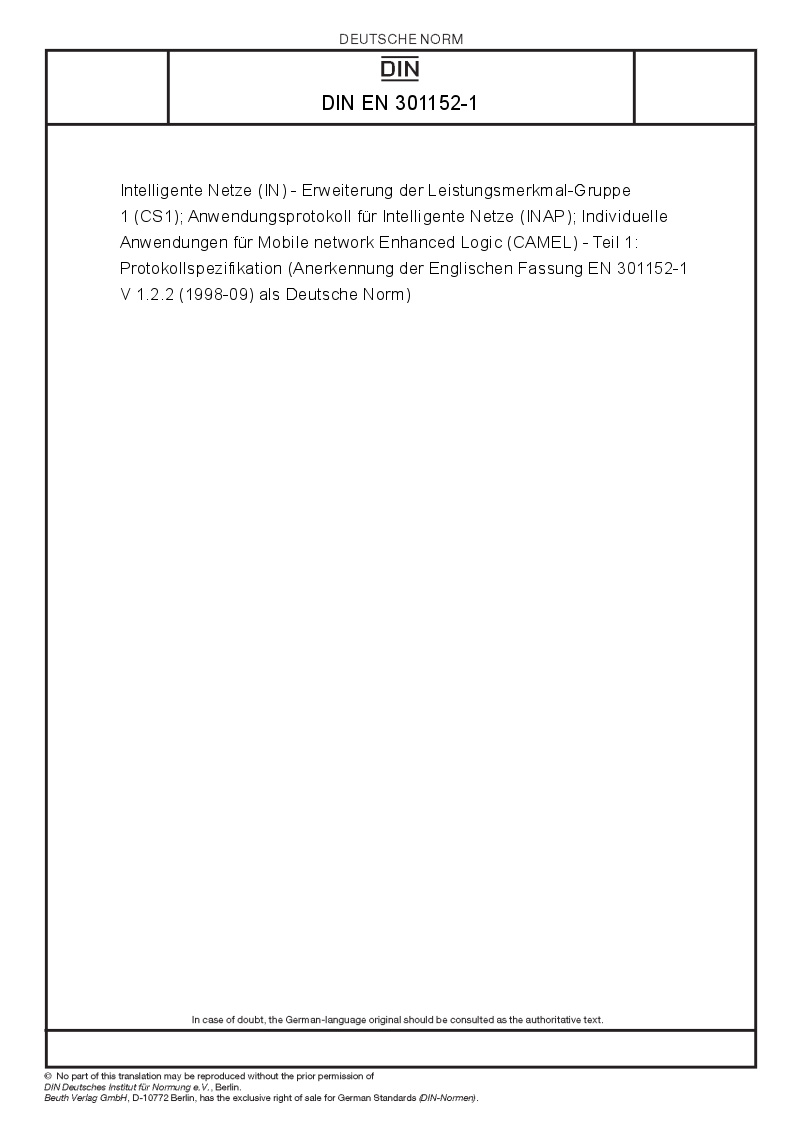 DEUTSCHE NORM

DIN

DIN EN 301152-1

Intelligente Netze (IN) - Erweiterung der Leistungsmerkmal-Gruppe 1 (CS1); Anwendungsprotokoll für Intelligente Netze (INAP); Individuelle Anwendungen für Mobile network Enhanced Logic (CAMEL) - Teil 1: Protokollspezifikation (Anerkennung der Englischen Fassung EN 301152-1 V 1.2.2 (1998-09) als Deutsche Norm)

In case of doubt, the German-language original should be consulted as the authoritative text.

© No part of this translation may be reproduced without the prior permission of DIN Deutsches Institut für Normung e.V., Berlin.
Beuth Verlag GmbH, D-10772 Berlin, has the exclusive right of sale for German Standards (DIN-Normen).